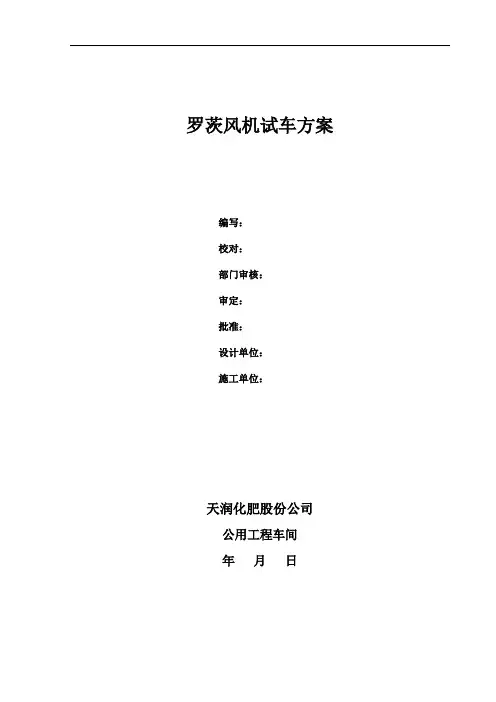 罗茨风机试车方案

编写：

校对：

部门审核：

审定：

批准：

设计单位：

施工单位：

天润化肥股份公司

公用工程车间

年 月 日